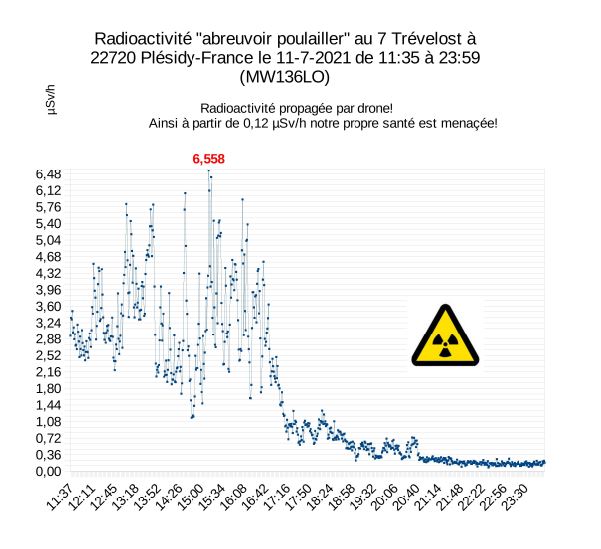 Radioactivité "abreuvoir poulailler" au 7 Trévelost à 22720 Plésidy-France le 11-7-2021 de 11:35 à 23:59 (MW136LO)

µSv/h

Radioactivité propagée par drone!
Ainsi à partir de 0,12 µSv/h notre propre santé est menaçée!

6,558

6,48
6,12
5,76
5,40
5,04
4,68
4,32
3,96
3,60
3,24
2,88
2,52
2,16
1,80
1,44
1,08
0,72
0,36
0,00

11:37
12:11
12:45
13:18
13:52
14:26
15:00
15:34
16:08
16:42
17:16
17:50
18:24
18:58
19:32
20:06
20:40
21:14
21:48
22:22
22:56
23:30